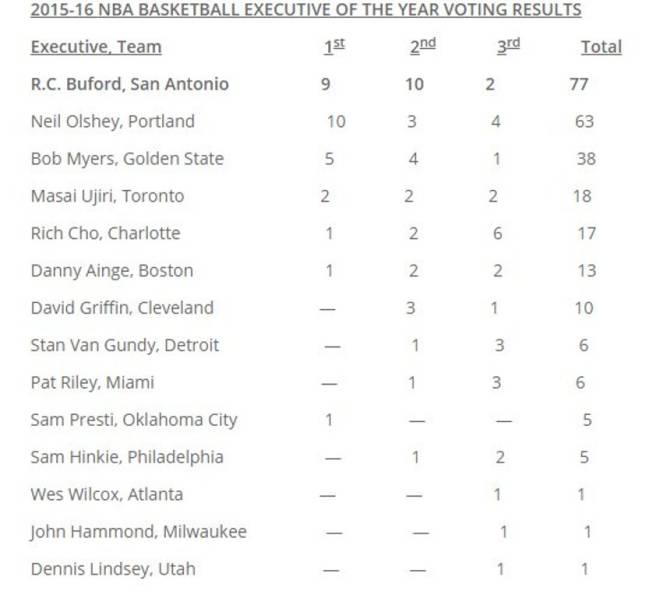 2015-16 NBA BASKETBALL EXECUTIVE OF THE YEAR VOTING RESULTS

| Executive, Team | 1st | 2nd | 3rd | Total |
|---|---|---|---|---|
| R.C. Buford, San Antonio | 9 | 10 | 2 | 77 |
| Neil Olshey, Portland | 10 | 3 | 4 | 63 |
| Bob Myers, Golden State | 5 | 4 | 1 | 38 |
| Masai Ujiri, Toronto | 2 | 2 | 2 | 18 |
| Rich Cho, Charlotte | 1 | 2 | 6 | 17 |
| Danny Ainge, Boston | 1 | 2 | 2 | 13 |
| David Griffin, Cleveland | — | 3 | 1 | 10 |
| Stan Van Gundy, Detroit | — | 1 | 3 | 6 |
| Pat Riley, Miami | — | 1 | 3 | 6 |
| Sam Presti, Oklahoma City | 1 | — | — | 5 |
| Sam Hinkie, Philadelphia | — | 1 | 2 | 5 |
| Wes Wilcox, Atlanta | — | — | 1 | 1 |
| John Hammond, Milwaukee | — | — | 1 | 1 |
| Dennis Lindsey, Utah | — | — | 1 | 1 |